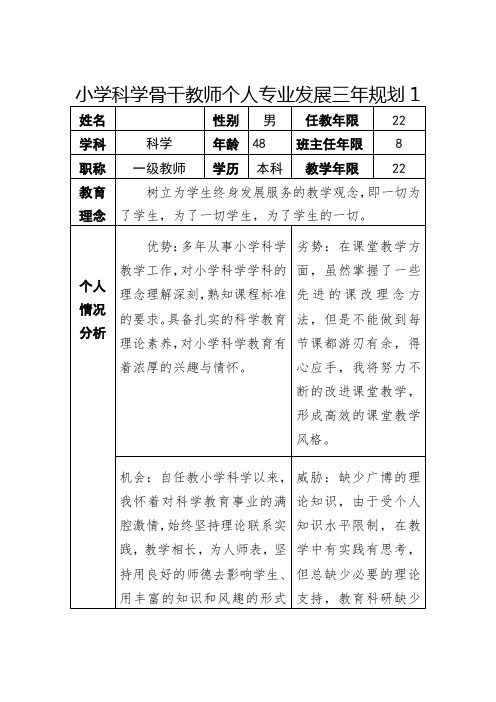 小学科学骨干教师个人专业发展三年规划 1

| 姓名 | | 性别 | 男 | 任教年限 | 22 |
|---|---|---|---|---|---|
| 学科 | 科学 | 年龄 | 48 | 班主任年限 | 8 |
| 职称 | 一级教师 | 学历 | 本科 | 教学年限 | 22 |
| 教育理念 | 树立为学生终身发展服务的教学观念，即一切为了学生，为了一切学生，为了学生的一切。 | | | | |
| 个人情况分析 | 优势：多年从事小学科学教学工作，对小学科学学科的理念理解深刻，熟知课程标准的要求。具备扎实的科学教育理论素养，对小学科学教育有着浓厚的兴趣与情怀。 | | | 劣势：在课堂教学方面，虽然掌握了一些先进的课改理念方法，但是不能做到每节课都游刃有余，得心应手，我将努力不断的改进课堂教学，形成高效的课堂教学风格。 | |
| | 机会：自任教小学科学以来，我怀着对科学教育事业的满腔激情，始终坚持理论联系实践，教学相长，为人师表，坚持用良好的师德去影响学生、用丰富的知识和风趣的形式 | | | 威胁：缺少广博的理论知识，由于受个人知识水平限制，在教学中有实践有思考，但总缺少必要的理论支持，教育科研缺少 | |